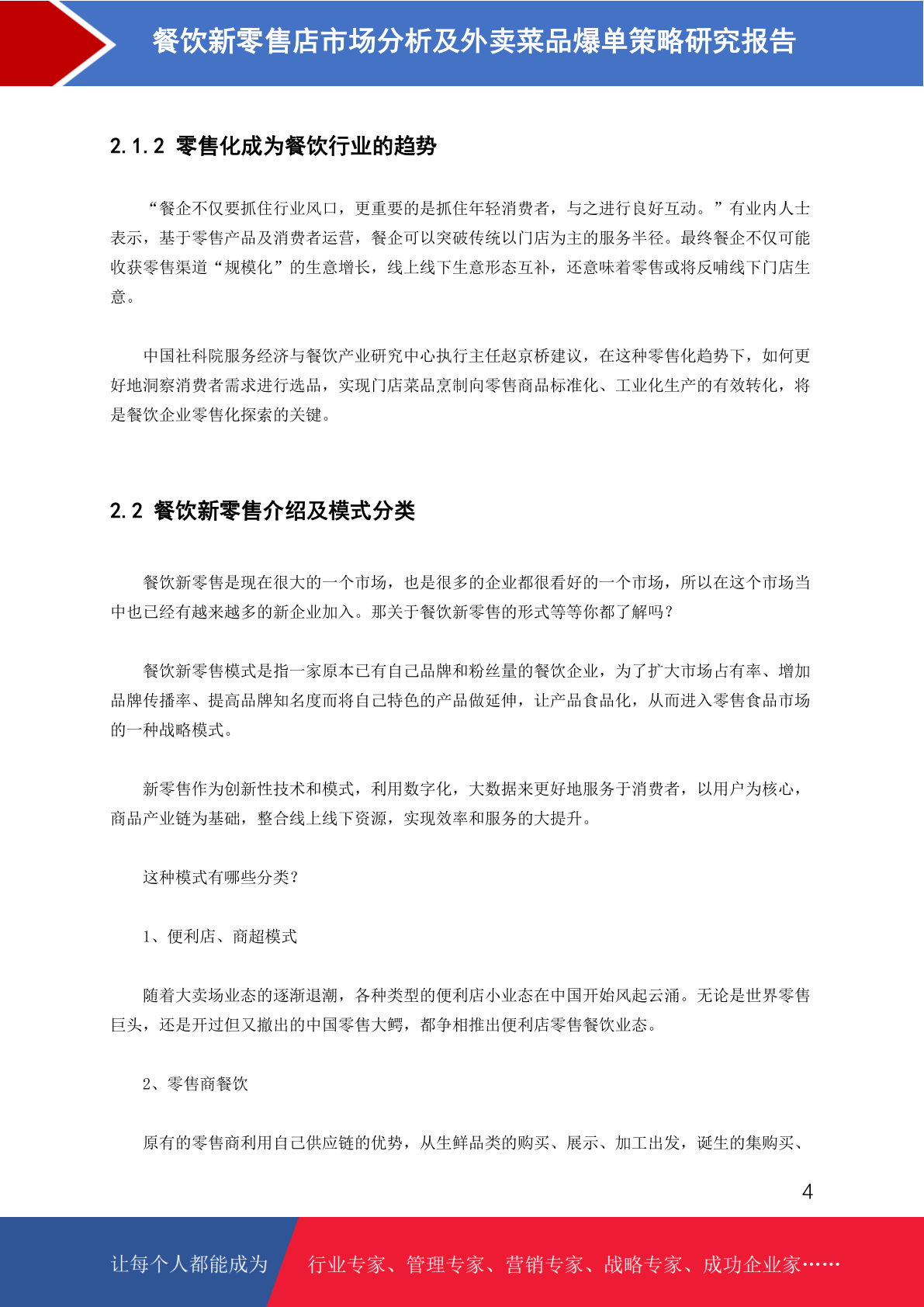 餐饮新零售店市场分析及外卖菜品爆单策略研究报告

2.1.2 零售化成为餐饮行业的趋势

“餐企不仅要抓住行业风口，更重要的是抓住年轻消费者，与之进行良好互动。”有业内人士表示，基于零售产品及消费者运营，餐企可以突破传统以门店为主的服务半径。最终餐企不仅可能收获零售渠道“规模化”的生意增长，线上线下生意形态互补，还意味着零售或将反哺线下门店生意。

中国社科院服务经济与餐饮产业研究中心执行主任赵京桥建议，在这种零售化趋势下，如何更好地洞察消费者需求进行选品，实现门店菜品烹制向零售商品标准化、工业化生产的有效转化，将是餐饮企业零售化探索的关键。

2.2 餐饮新零售介绍及模式分类

餐饮新零售是现在很大的一个市场，也是很多的企业都很看好的一个市场，所以在这个市场当中也已经有越来越多的新企业加入。那关于餐饮新零售的形式等等你都了解吗？

餐饮新零售模式是指一家原本已有自己品牌和粉丝量的餐饮企业，为了扩大市场占有率、增加品牌传播率、提高品牌知名度而将自己特色的产品做延伸，让产品食品化，从而进入零售食品市场的一种战略模式。

新零售作为创新性技术和模式，利用数字化，大数据来更好地服务于消费者，以用户为核心，商品产业链为基础，整合线上线下资源，实现效率和服务的大提升。

这种模式有哪些分类？

1、便利店、商超模式

随着大卖场业态的逐渐退潮，各种类型的便利店小业态在中国开始风起云涌。无论是世界零售巨头，还是开过但又撤出的中国零售大鳄，都争相推出便利店零售餐饮业态。

2、零售商餐饮

原有的零售商利用自己供应链的优势，从生鲜品类的购买、展示、加工出发，诞生的集购买、

4

让每个人都能成为 行业专家、管理专家、营销专家、战略专家、成功企业家……